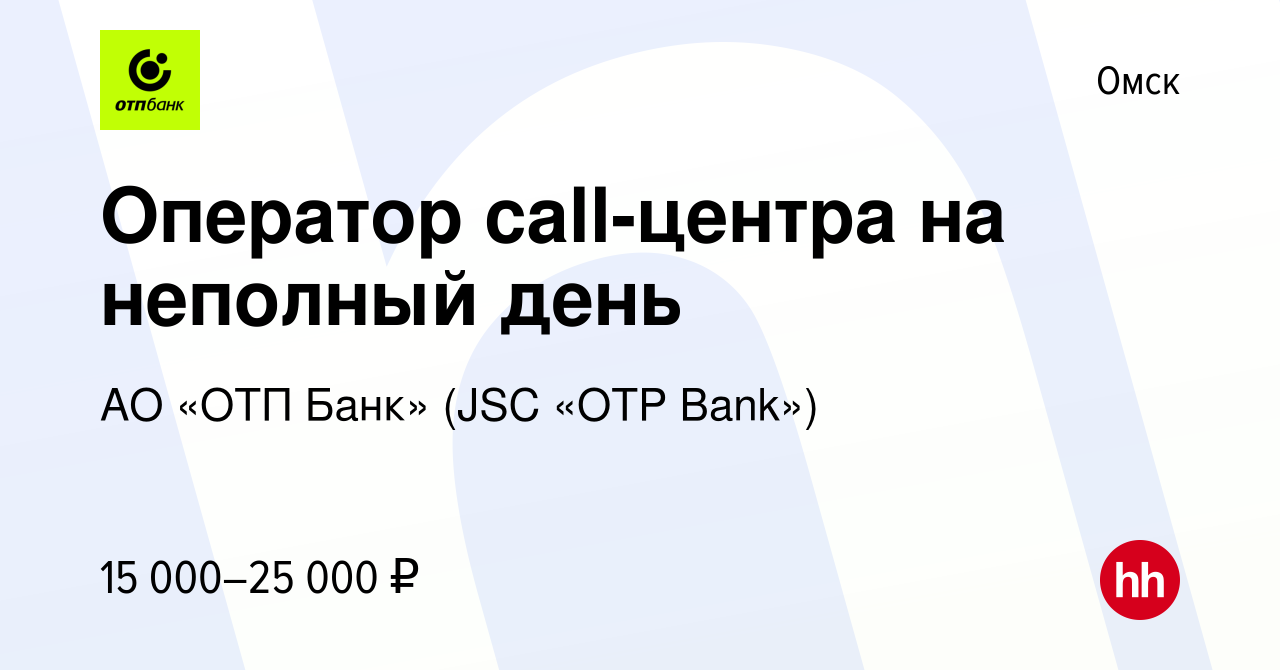 отпбанк

Омск

Оператор call-центра на неполный день

АО «ОТП Банк» (JSC «OTP Bank»)

15 000–25 000 ₽

hh